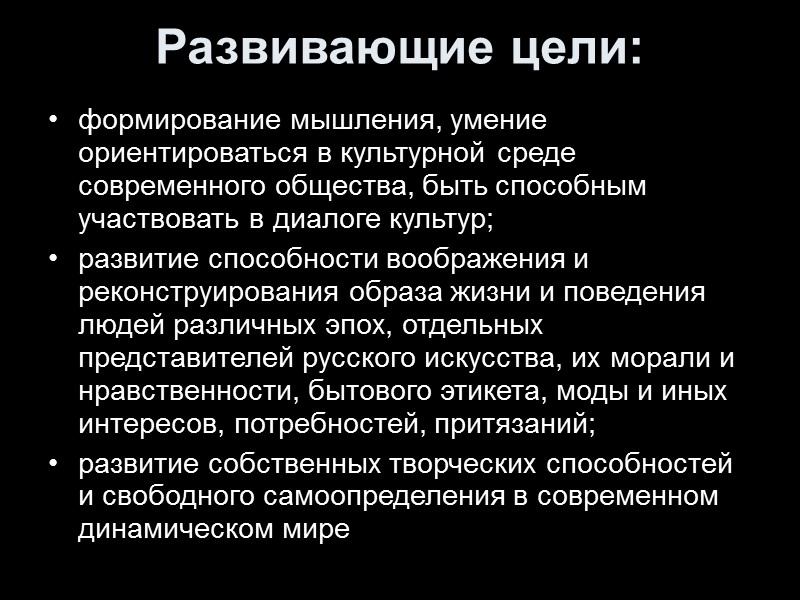 Развивающие цели:

• формирование мышления, умение ориентироваться в культурной среде современного общества, быть способным участвовать в диалоге культур;
• развитие способности воображения и реконструирования образа жизни и поведения людей различных эпох, отдельных представителей русского искусства, их морали и нравственности, бытового этикета, моды и иных интересов, потребностей, притязаний;
• развитие собственных творческих способностей и свободного самоопределения в современном динамическом мире